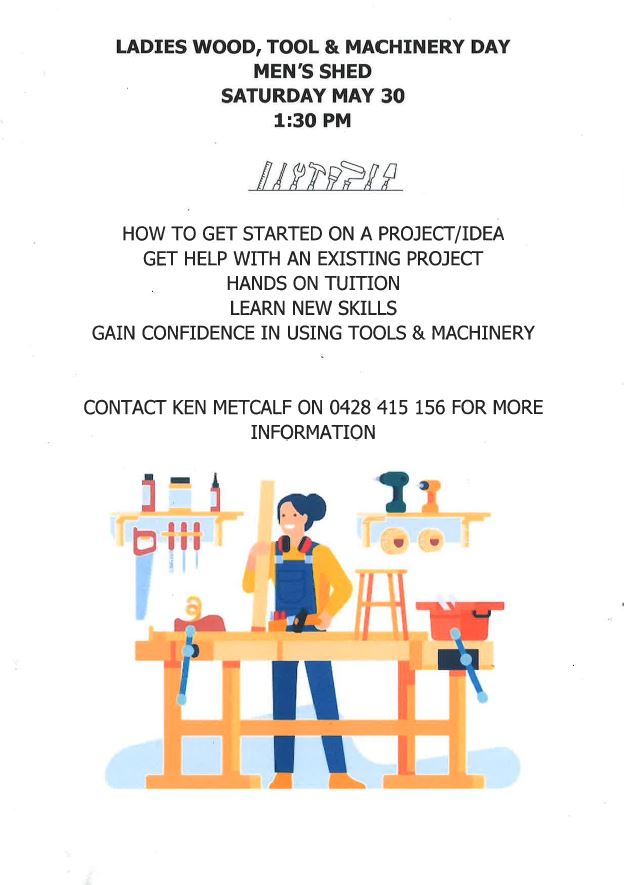 LADIES WOOD, TOOL & MACHINERY DAY
MEN'S SHED
SATURDAY MAY 30
1:30 PM

HOW TO GET STARTED ON A PROJECT/IDEA
GET HELP WITH AN EXISTING PROJECT
HANDS ON TUITION
LEARN NEW SKILLS
GAIN CONFIDENCE IN USING TOOLS & MACHINERY

CONTACT KEN METCALF ON 0428 415 156 FOR MORE INFORMATION